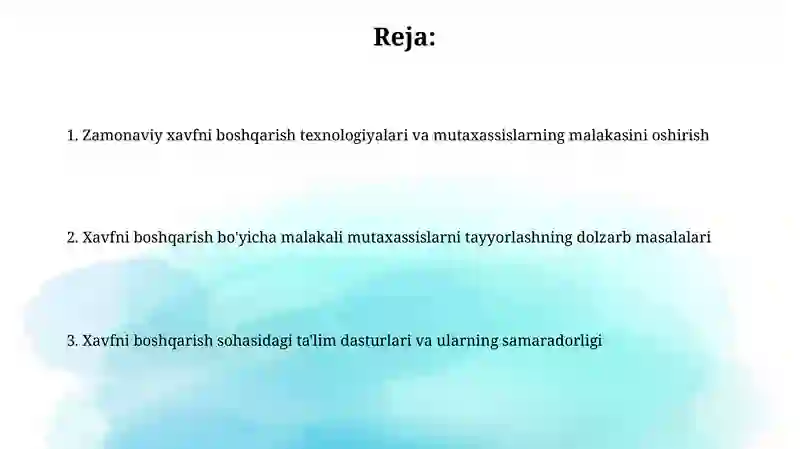 Reja:

1. Zamonaviy xavfni boshqarish texnologiyalari va mutaxassislarning malakasini oshirish

2. Xavfni boshqarish bo'yicha malakali mutaxassislarni tayyorlashning dolzarb masalalari

3. Xavfni boshqarish sohasidagi ta'lim dasturlari va ularning samaradorligi